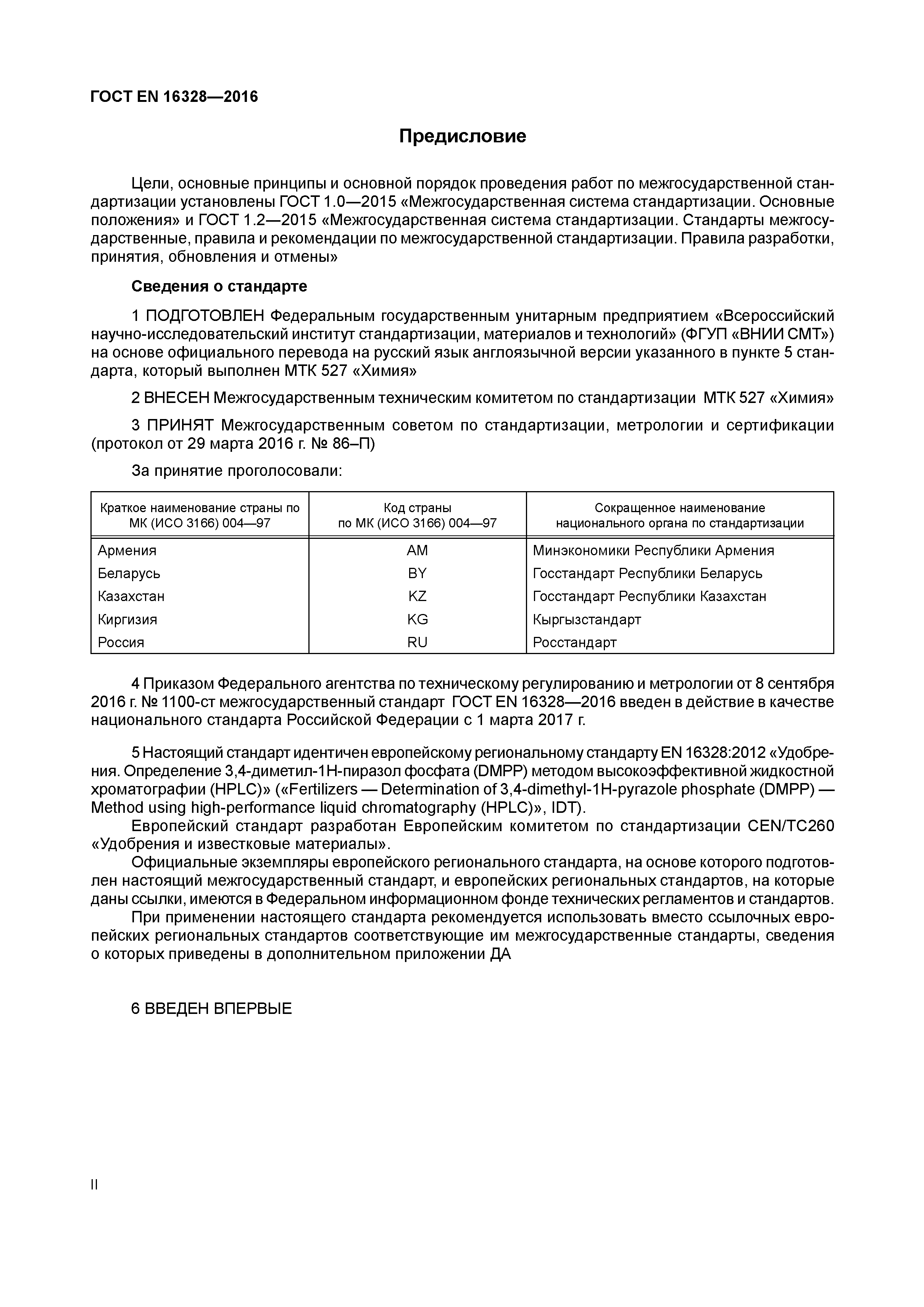 ГОСТ EN 16328—2016

Предисловие

Цели, основные принципы и основной порядок проведения работ по межгосударственной стандартизации установлены ГОСТ 1.0—2015 «Межгосударственная система стандартизации. Основные положения» и ГОСТ 1.2—2015 «Межгосударственная система стандартизации. Стандарты межгосударственные, правила и рекомендации по межгосударственной стандартизации. Правила разработки, принятия, обновления и отмены»

Сведения о стандарте

1 ПОДГОТОВЛЕН Федеральным государственным унитарным предприятием «Всероссийский научно-исследовательский институт стандартизации, материалов и технологий» (ФГУП «ВНИИ СМТ») на основе официального перевода на русский язык англоязычной версии указанного в пункте 5 стандарта, который выполнен МТК 527 «Химия»

2 ВНЕСЕН Межгосударственным техническим комитетом по стандартизации МТК 527 «Химия»

3 ПРИНЯТ Межгосударственным советом по стандартизации, метрологии и сертификации (протокол от 29 марта 2016 г. № 86–П)

За принятие проголосовали:

| Краткое наименование страны по МК (ИСО 3166) 004—97 | Код страны по МК (ИСО 3166) 004—97 | Сокращенное наименование национального органа по стандартизации |
|---|---|---|
| Армения | AM | Минэкономики Республики Армения |
| Беларусь | BY | Госстандарт Республики Беларусь |
| Казахстан | KZ | Госстандарт Республики Казахстан |
| Киргизия | KG | Кыргызстандарт |
| Россия | RU | Росстандарт |

4 Приказом Федерального агентства по техническому регулированию и метрологии от 8 сентября 2016 г. № 1100-ст межгосударственный стандарт ГОСТ EN 16328—2016 введен в действие в качестве национального стандарта Российской Федерации с 1 марта 2017 г.

5 Настоящий стандарт идентичен европейскому региональному стандарту EN 16328:2012 «Удобрения. Определение 3,4-диметил-1Н-пиразол фосфата (DMPP) методом высокоэффективной жидкостной хроматографии (HPLC)» («Fertilizers — Determination of 3,4-dimethyl-1H-pyrazole phosphate (DMPP) — Method using high-performance liquid chromatography (HPLC)», IDT).
Европейский стандарт разработан Европейским комитетом по стандартизации CEN/TC260 «Удобрения и известковые материалы».
Официальные экземпляры европейского регионального стандарта, на основе которого подготовлен настоящий межгосударственный стандарт, и европейских региональных стандартов, на которые даны ссылки, имеются в Федеральном информационном фонде технических регламентов и стандартов.
При применении настоящего стандарта рекомендуется использовать вместо ссылочных европейских региональных стандартов соответствующие им межгосударственные стандарты, сведения о которых приведены в дополнительном приложении ДА

6 ВВЕДЕН ВПЕРВЫЕ

II